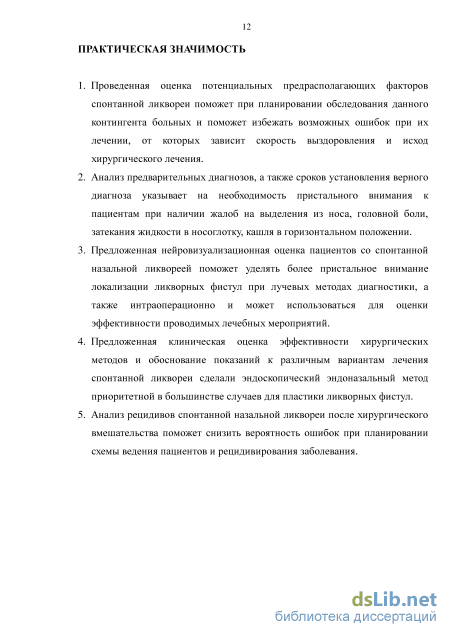 12

ПРАКТИЧЕСКАЯ ЗНАЧИМОСТЬ

1. Проведенная оценка потенциальных предрасполагающих факторов спонтанной ликвореи поможет при планировании обследования данного контингента больных и поможет избежать возможных ошибок при их лечении, от которых зависит скорость выздоровления и исход хирургического лечения.
2. Анализ предварительных диагнозов, а также сроков установления верного диагноза указывает на необходимость пристального внимания к пациентам при наличии жалоб на выделения из носа, головной боли, затекания жидкости в носоглотку, кашля в горизонтальном положении.
3. Предложенная нейровизуализационная оценка пациентов со спонтанной назальной ликвореей поможет уделять более пристальное внимание локализации ликворных фистул при лучевых методах диагностики, а также интраоперационно и может использоваться для оценки эффективности проводимых лечебных мероприятий.
4. Предложенная клиническая оценка эффективности хирургических методов и обоснование показаний к различным вариантам лечения спонтанной ликвореи сделали эндоскопический эндоназальный метод приоритетной в большинстве случаев для пластики ликворных фистул.
5. Анализ рецидивов спонтанной назальной ликвореи после хирургического вмешательства поможет снизить вероятность ошибок при планировании схемы ведения пациентов и рецидивирования заболевания.

dsLib.net
библиотека диссертаций